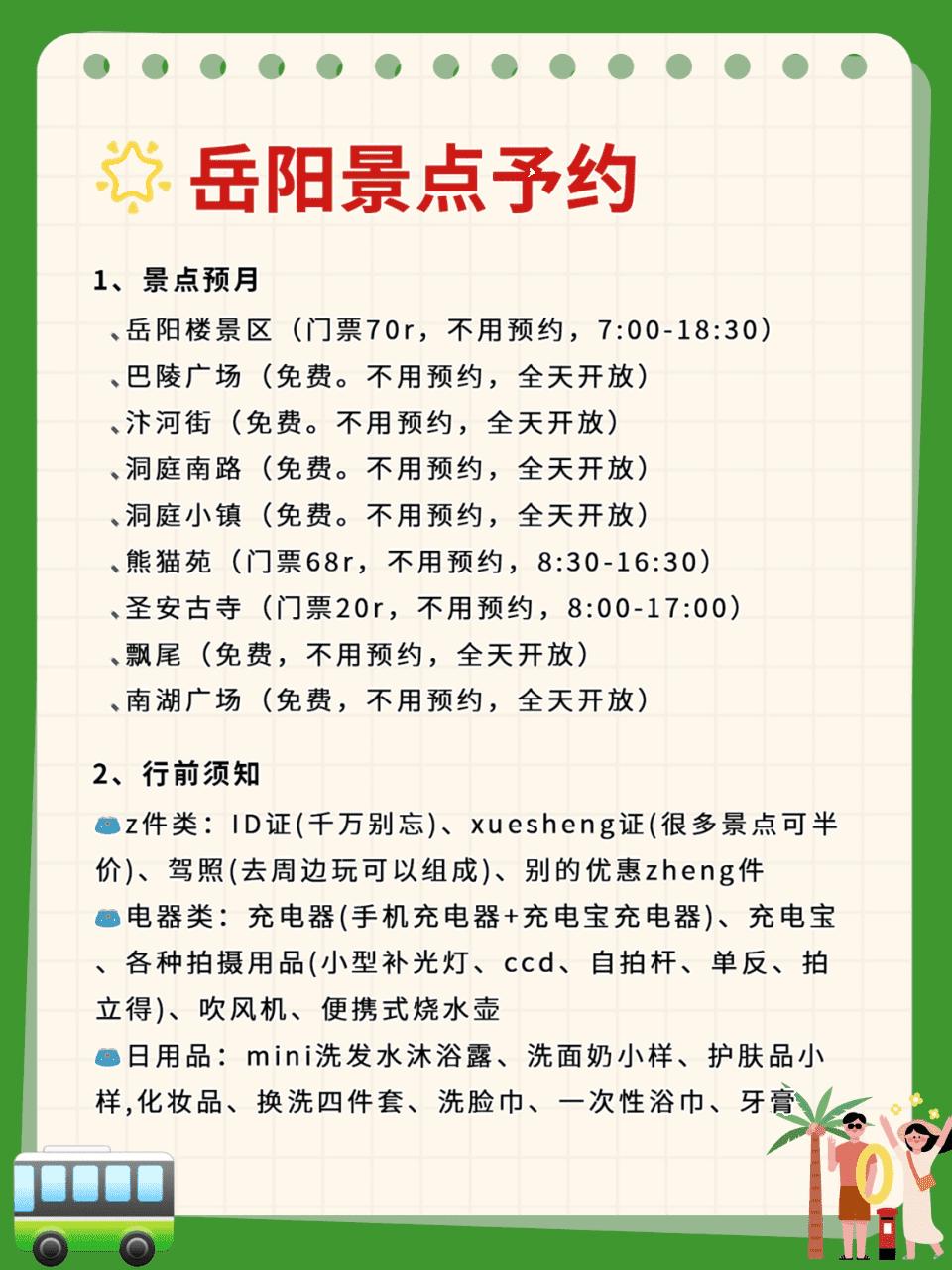 岳阳景点予约

1、景点预月

、岳阳楼景区（门票70r，不用预约，7:00-18:30）
、巴陵广场（免费。不用预约，全天开放）
、汴河街（免费。不用预约，全天开放）
、洞庭南路（免费。不用预约，全天开放）
、洞庭小镇（免费。不用预约，全天开放）
、熊猫苑（门票68r，不用预约，8:30-16:30）
、圣安古寺（门票20r，不用预约，8:00-17:00）
、飘尾（免费，不用预约，全天开放）
、南湖广场（免费，不用预约，全天开放）

2、行前须知

z件类：ID证(千万别忘)、xuesheng证(很多景点可半价)、驾照(去周边玩可以组成)、别的优惠zheng件
电器类：充电器(手机充电器+充电宝充电器)、充电宝、各种拍摄用品(小型补光灯、ccd、自拍杆、单反、拍立得)、吹风机、便携式烧水壶
日用品：mini洗发水沐浴露、洗面奶小样、护肤品小样,化妆品、换洗四件套、洗脸巾、一次性浴巾、牙膏